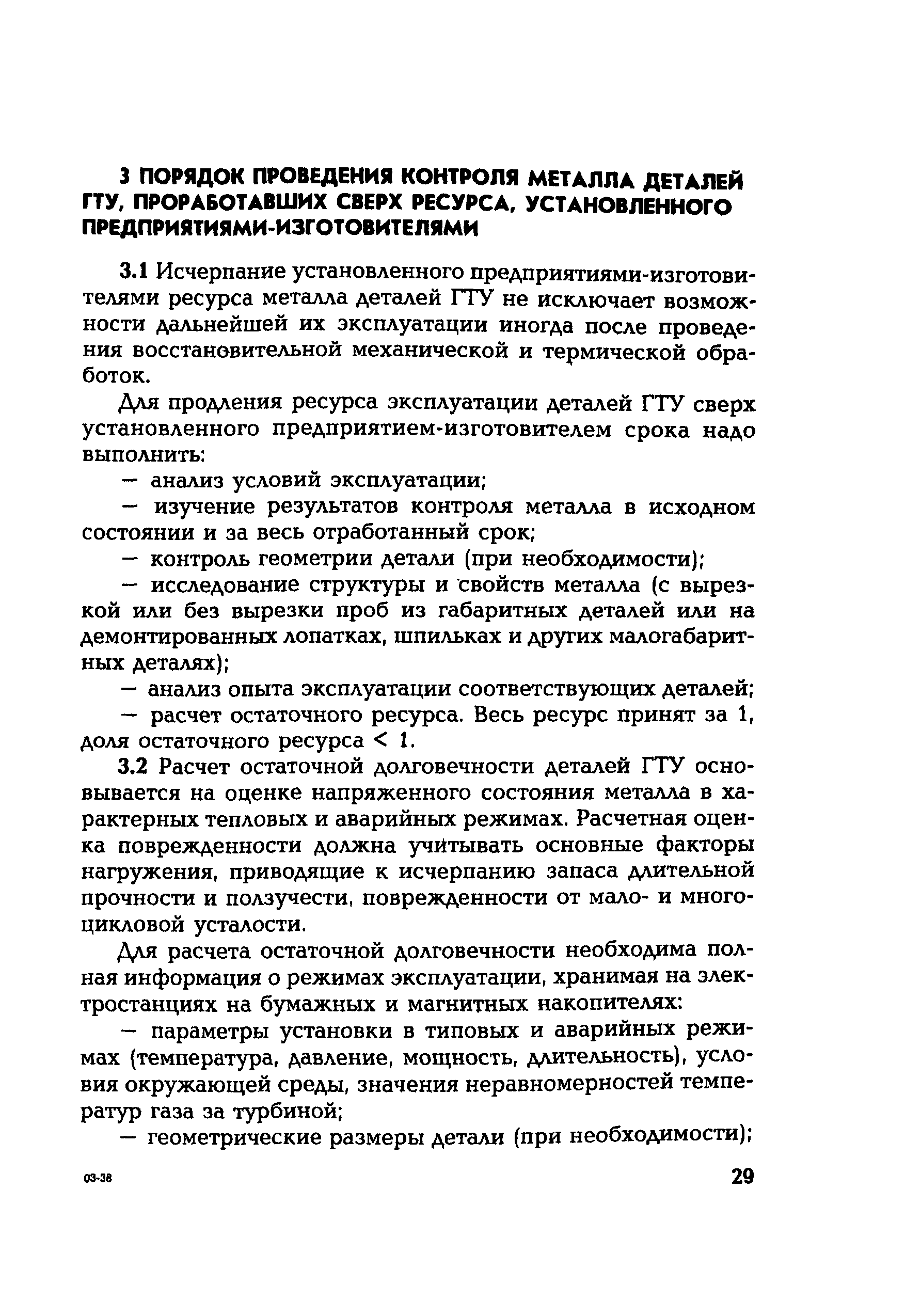 3 ПОРЯДОК ПРОВЕДЕНИЯ КОНТРОЛЯ МЕТАЛЛА ДЕТАЛЕЙ ГТУ, ПРОРАБОТАВШИХ СВЕРХ РЕСУРСА, УСТАНОВЛЕННОГО ПРЕДПРИЯТИЯМИ-ИЗГОТОВИТЕЛЯМИ

3.1 Исчерпание установленного предприятиями-изготовителями ресурса металла деталей ГТУ не исключает возможности дальнейшей их эксплуатации иногда после проведения восстановительной механической и термической обработок.

Для продления ресурса эксплуатации деталей ГТУ сверх установленного предприятием-изготовителем срока надо выполнить:

— анализ условий эксплуатации;

— изучение результатов контроля металла в исходном состоянии и за весь отработанный срок;

— контроль геометрии детали (при необходимости);

— исследование структуры и свойств металла (с вырезкой или без вырезки проб из габаритных деталей или на демонтированных лопатках, шпильках и других малогабаритных деталях);

— анализ опыта эксплуатации соответствующих деталей;

— расчет остаточного ресурса. Весь ресурс принят за 1, доля остаточного ресурса < 1.

3.2 Расчет остаточной долговечности деталей ГТУ основывается на оценке напряженного состояния металла в характерных тепловых и аварийных режимах. Расчетная оценка поврежденности должна учитывать основные факторы нагружения, приводящие к исчерпанию запаса длительной прочности и ползучести, поврежденности от мало- и многоцикловой усталости.

Для расчета остаточной долговечности необходима полная информация о режимах эксплуатации, хранимая на электростанциях на бумажных и магнитных накопителях:

— параметры установки в типовых и аварийных режимах (температура, давление, мощность, длительность), условия окружающей среды, значения неравномерностей температур газа за турбиной;

— геометрические размеры детали (при необходимости);

03-38

29